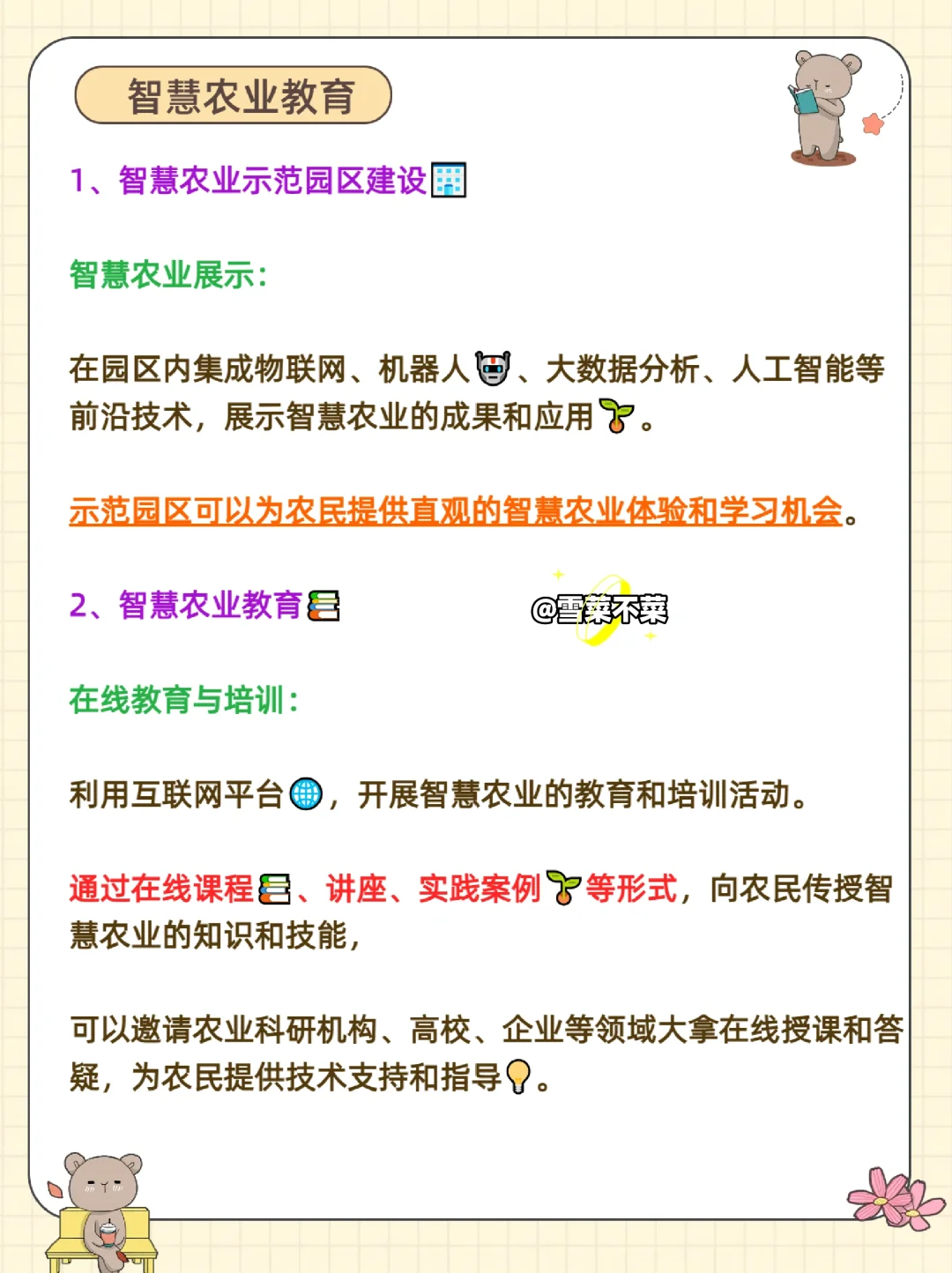 智慧农业教育

1、智慧农业示范园区建设

智慧农业展示：

在园区内集成物联网、机器人、大数据分析、人工智能等前沿技术，展示智慧农业的成果和应用。

示范园区可以为农民提供直观的智慧农业体验和学习机会。

2、智慧农业教育

@雪菜不菜

在线教育与培训：

利用互联网平台，开展智慧农业的教育和培训活动。

通过在线课程、讲座、实践案例等形式，向农民传授智慧农业的知识和技能，

可以邀请农业科研机构、高校、企业等领域大拿在线授课和答疑，为农民提供技术支持和指导。